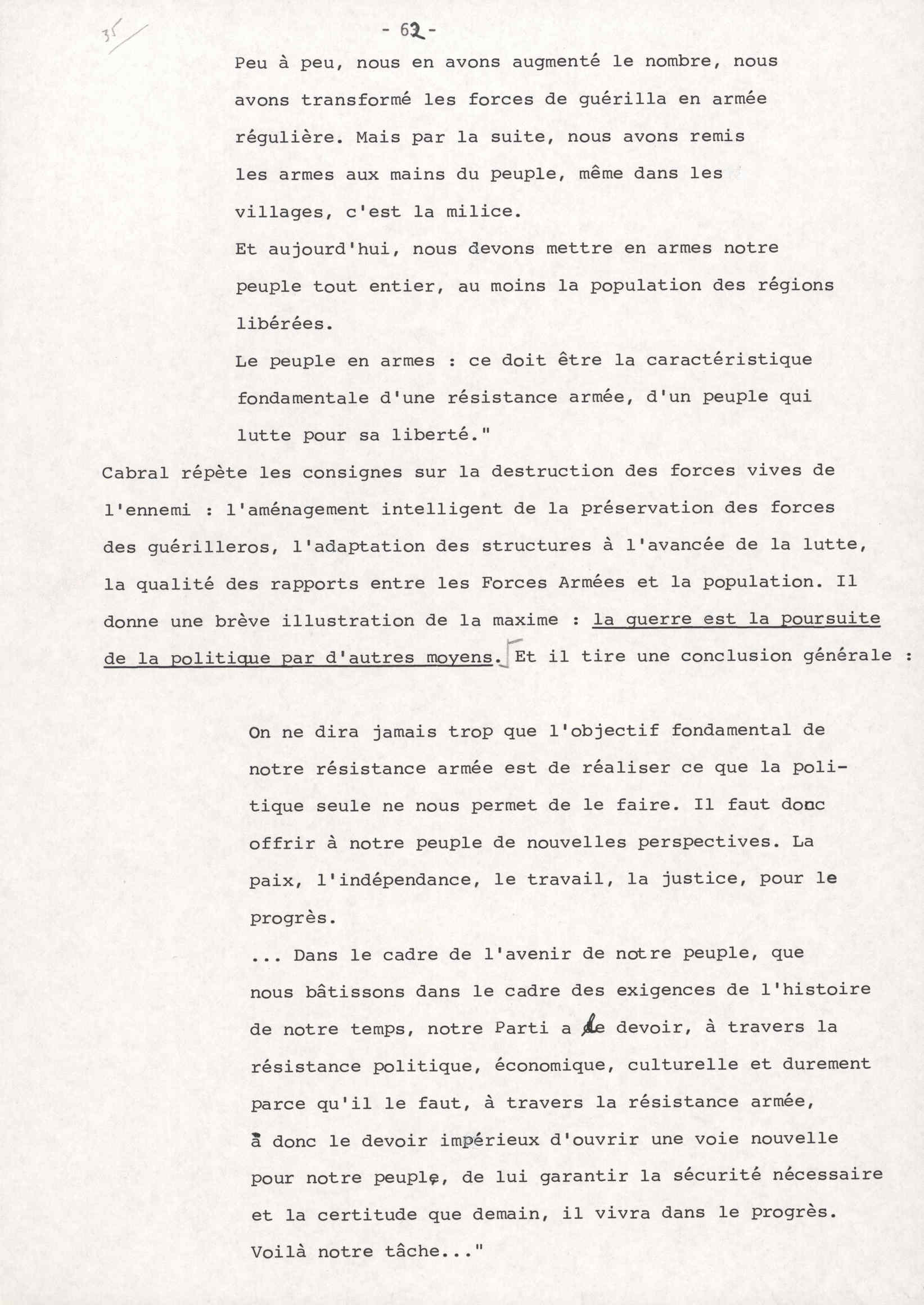 35

- 62 -

Peu à peu, nous en avons augmenté le nombre, nous avons transformé les forces de guérilla en armée régulière. Mais par la suite, nous avons remis les armes aux mains du peuple, même dans les villages, c'est la milice.

Et aujourd'hui, nous devons mettre en armes notre peuple tout entier, au moins la population des régions libérées.

Le peuple en armes : ce doit être la caractéristique fondamentale d'une résistance armée, d'un peuple qui lutte pour sa liberté."

Cabral répète les consignes sur la destruction des forces vives de l'ennemi : l'aménagement intelligent de la préservation des forces des guérilleros, l'adaptation des structures à l'avancée de la lutte, la qualité des rapports entre les Forces Armées et la population. Il donne une brève illustration de la maxime : la guerre est la poursuite de la politique par d'autres moyens. Et il tire une conclusion générale :

On ne dira jamais trop que l'objectif fondamental de notre résistance armée est de réaliser ce que la politique seule ne nous permet de le faire. Il faut donc offrir à notre peuple de nouvelles perspectives. La paix, l'indépendance, le travail, la justice, pour le progrès.

... Dans le cadre de l'avenir de notre peuple, que nous bâtissons dans le cadre des exigences de l'histoire de notre temps, notre Parti a le devoir, à travers la résistance politique, économique, culturelle et durement parce qu'il le faut, à travers la résistance armée, a donc le devoir impérieux d'ouvrir une voie nouvelle pour notre peuple, de lui garantir la sécurité nécessaire et la certitude que demain, il vivra dans le progrès. Voilà notre tâche..."